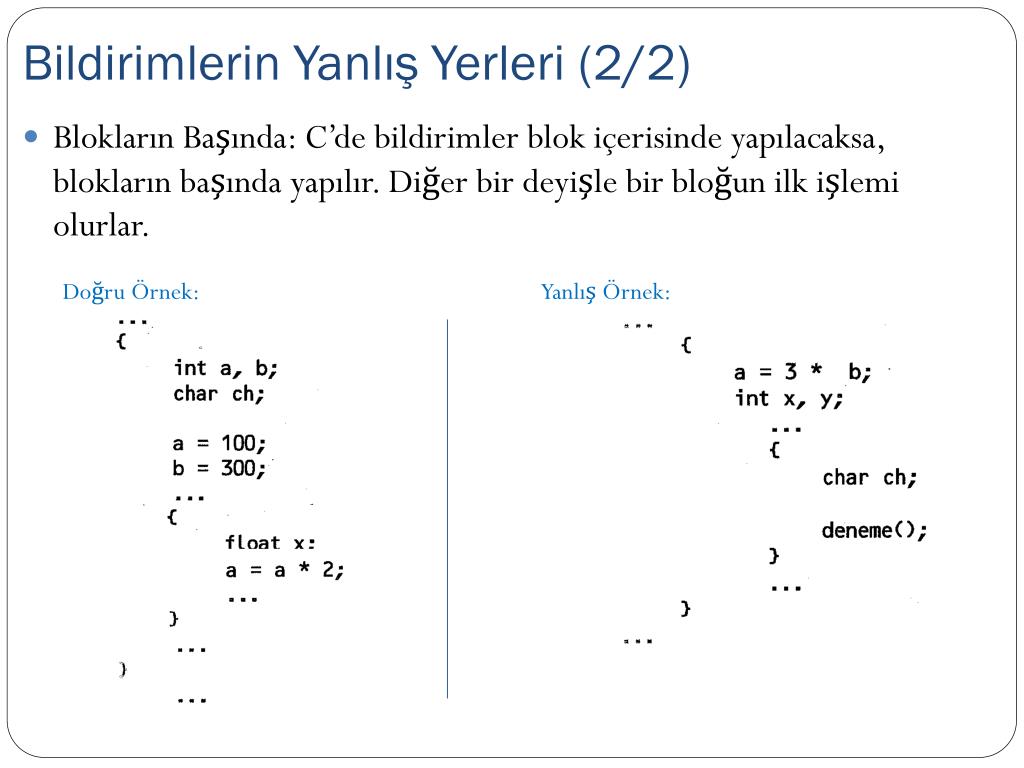 Bildirimlerin Yanlış Yerleri (2/2)

Blokların Başında: C'de bildirimler blok içerisinde yapılacaksa, blokların başında yapılır. Diğer bir deyişle bir bloğun ilk işlemi olurlar.

Doğru Örnek:

...
{
int a, b;
char ch;

a = 100;
b = 300;
...
{
float x;
a = a * 2;
...
}
...
}
...

Yanlış Örnek:

...
{
a = 3 * b;
int x, y;
...
{
char ch;

deneme();
}
...
}
...